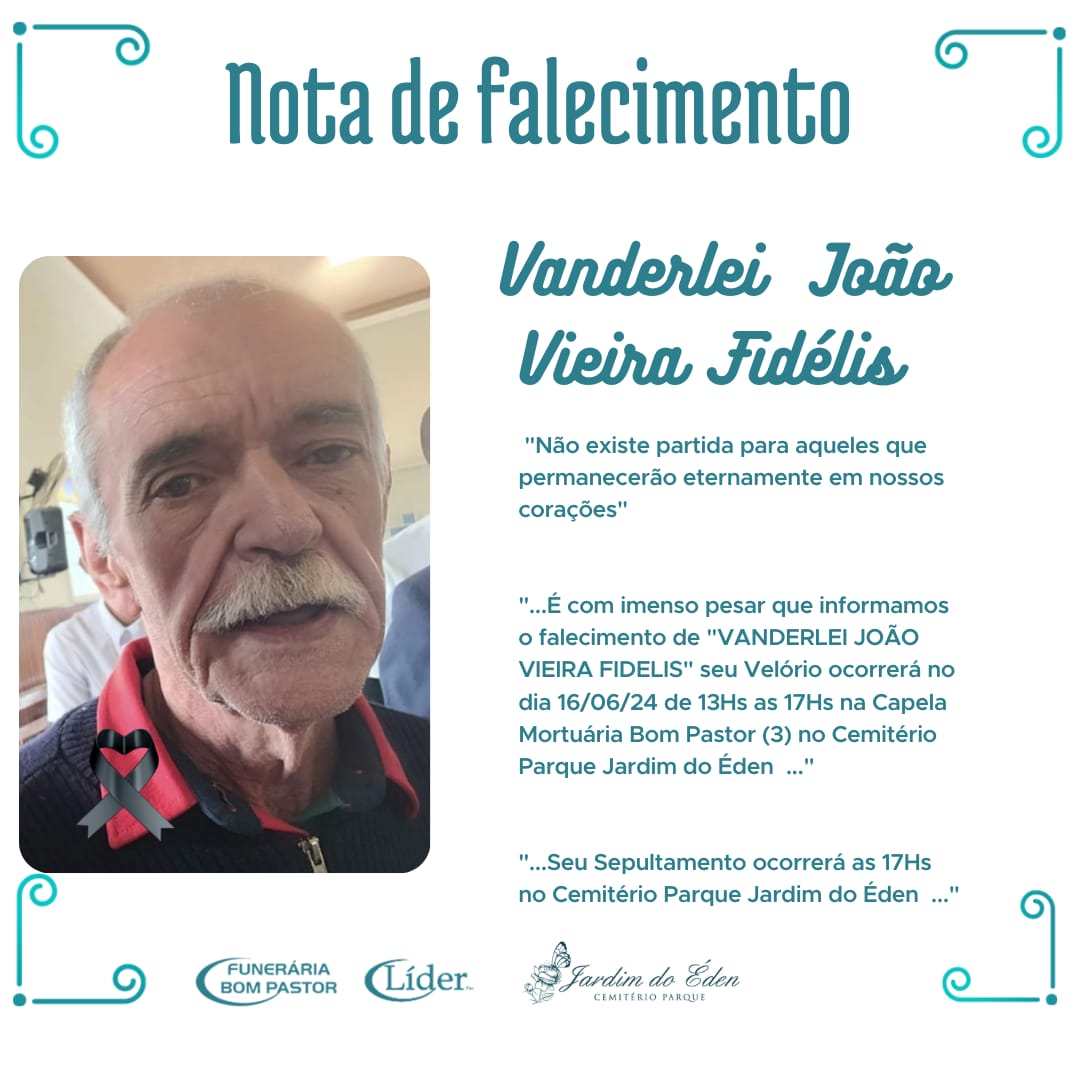 Nota de falecimento

Vanderlei João Vieira Fidélis

"Não existe partida para aqueles que permanecerão eternamente em nossos corações"

"...É com imenso pesar que informamos o falecimento de "VANDERLEI JOÃO VIEIRA FIDELIS" seu Velório ocorrerá no dia 16/06/24 de 13Hs as 17Hs na Capela Mortuária Bom Pastor (3) no Cemitério Parque Jardim do Éden ..."

"...Seu Sepultamento ocorrerá as 17Hs no Cemitério Parque Jardim do Éden ..."

FUNERÁRIA BOM PASTOR

Líder

Jardim do Éden
CEMITÉRIO PARQUE